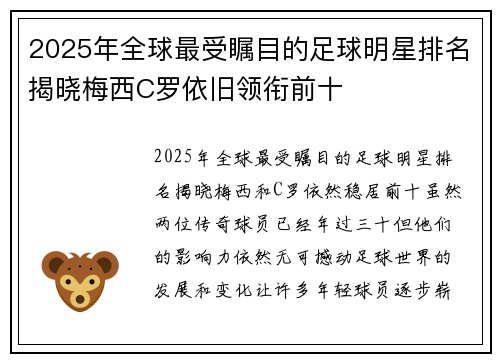 2025年全球最受瞩目的足球明星排名揭晓梅西C罗依旧领衔前十

2025年全球最受瞩目的足球明星排名揭晓梅西和C罗依然稳居前十虽然两位传奇球员已经年过三十但他们的影响力依然无可撼动足球世界的发展和变化让许多年轻球员逐步崭